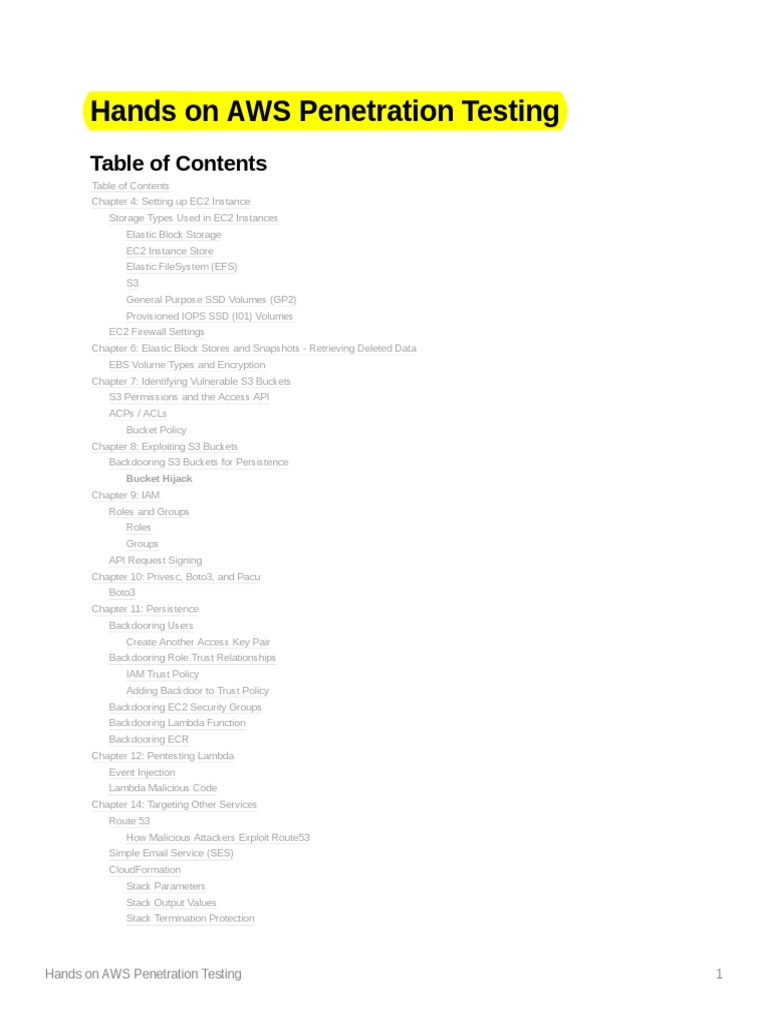 Hands on AWS Penetration Testing

Table of Contents

Table of Contents
Chapter 4: Setting up EC2 Instance
Storage Types Used in EC2 Instances
Elastic Block Storage
EC2 Instance Store
Elastic FileSystem (EFS)
S3
General Purpose SSD Volumes (GP2)
Provisioned IOPS SSD (I01) Volumes
EC2 Firewall Settings
Chapter 6: Elastic Block Stores and Snapshots - Retrieving Deleted Data
EBS Volume Types and Encryption
Chapter 7: Identifying Vulnerable S3 Buckets
S3 Permissions and the Access API
ACPs / ACLs
Bucket Policy
Chapter 8: Exploiting S3 Buckets
Backdooring S3 Buckets for Persistence
Bucket Hijack
Chapter 9: IAM
Roles and Groups
Roles
Groups
API Request Signing
Chapter 10: Privesc, Boto3, and Pacu
Boto3
Chapter 11: Persistence
Backdooring Users
Create Another Access Key Pair
Backdooring Role Trust Relationships
IAM Trust Policy
Adding Backdoor to Trust Policy
Backdooring EC2 Security Groups
Backdooring Lambda Function
Backdooring ECR
Chapter 12: Pentesting Lambda
Event Injection
Lambda Malicious Code
Chapter 14: Targeting Other Services
Route 53
How Malicious Attackers Exploit Route53
Simple Email Service (SES)
CloudFormation
Stack Parameters
Stack Output Values
Stack Termination Protection

Hands on AWS Penetration Testing 1